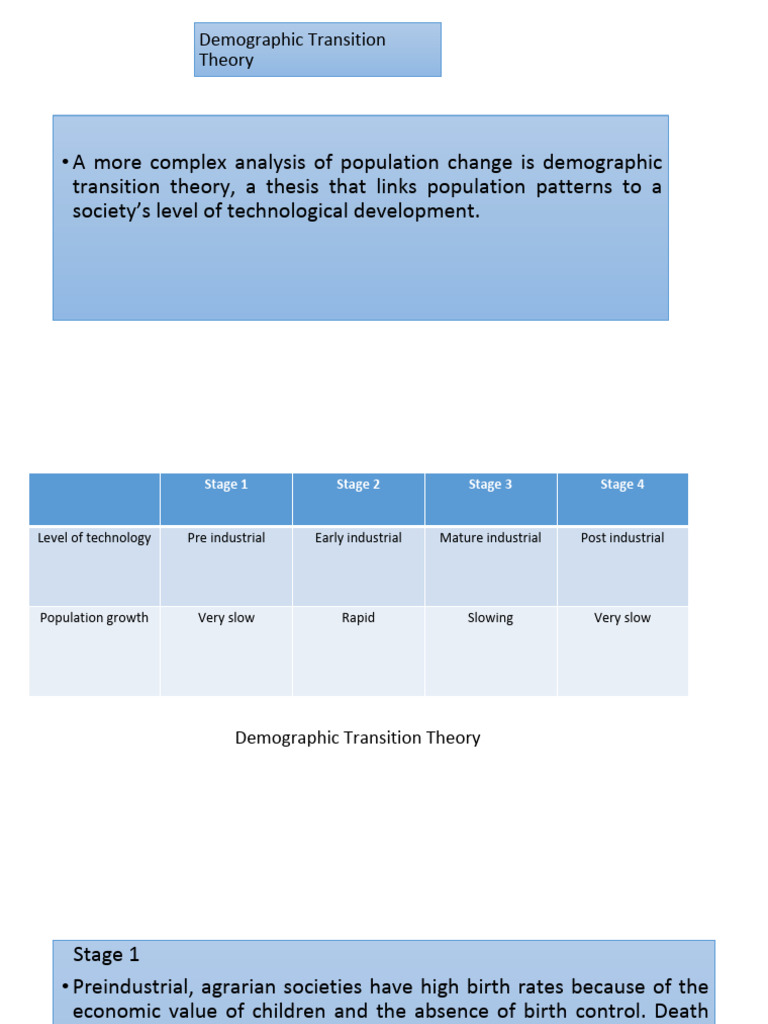 Demographic Transition Theory

• A more complex analysis of population change is demographic transition theory, a thesis that links population patterns to a society's level of technological development.

| | Stage 1 | Stage 2 | Stage 3 | Stage 4 |
|---|---|---|---|---|
| Level of technology | Pre industrial | Early industrial | Mature industrial | Post industrial |
| Population growth | Very slow | Rapid | Slowing | Very slow |

Demographic Transition Theory

Stage 1

• Preindustrial, agrarian societies have high birth rates because of the economic value of children and the absence of birth control. Death